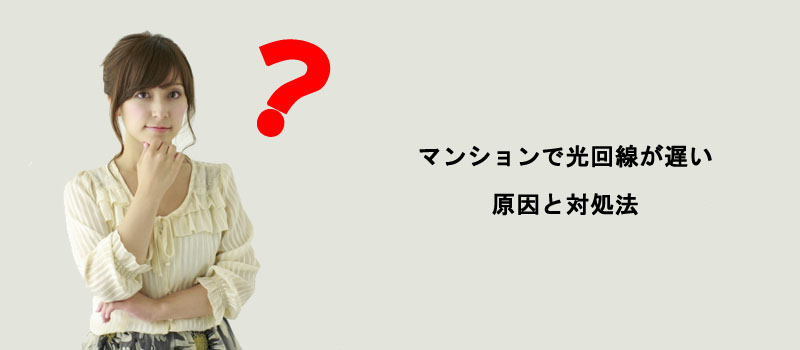 ?

マンションで光回線が遅い

原因と対処法